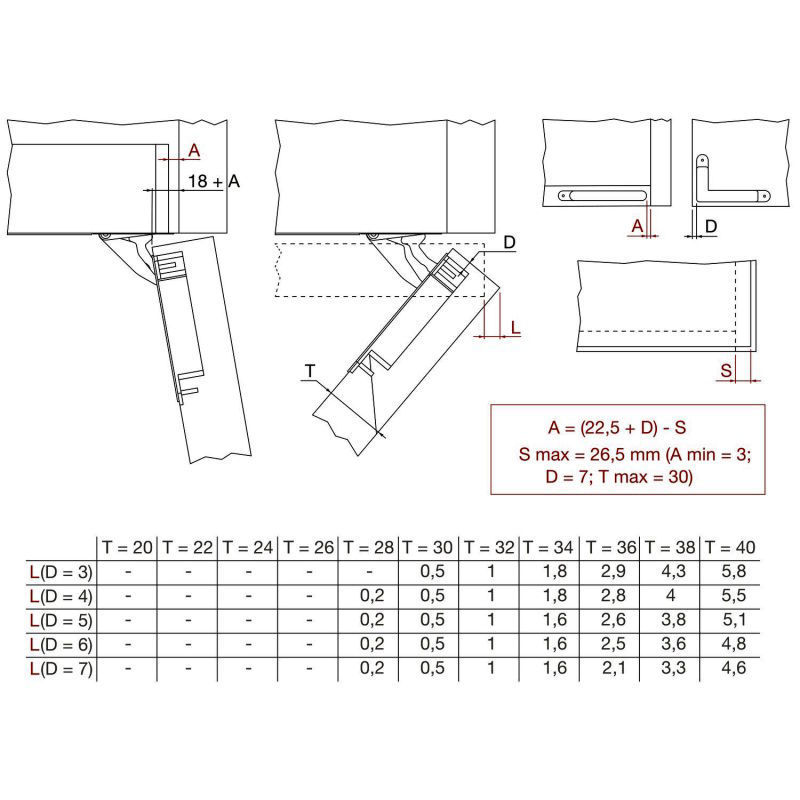 A

18 + A

D

L

T

A

D

S

A = (22,5 + D) - S
S max = 26,5 mm (A min = 3;
D = 7; T max = 30)

| | T = 20 | T = 22 | T = 24 | T = 26 | T = 28 | T = 30 | T = 32 | T = 34 | T = 36 | T = 38 | T = 40 |
|---|---|---|---|---|---|---|---|---|---|---|---|
| L(D = 3) | - | - | - | - | - | 0,5 | 1 | 1,8 | 2,9 | 4,3 | 5,8 |
| L(D = 4) | - | - | - | - | 0,2 | 0,5 | 1 | 1,8 | 2,8 | 4 | 5,5 |
| L(D = 5) | - | - | - | - | 0,2 | 0,5 | 1 | 1,6 | 2,6 | 3,8 | 5,1 |
| L(D = 6) | - | - | - | - | 0,2 | 0,5 | 1 | 1,6 | 2,5 | 3,6 | 4,8 |
| L(D = 7) | - | - | - | - | 0,2 | 0,5 | 1 | 1,6 | 2,1 | 3,3 | 4,6 |